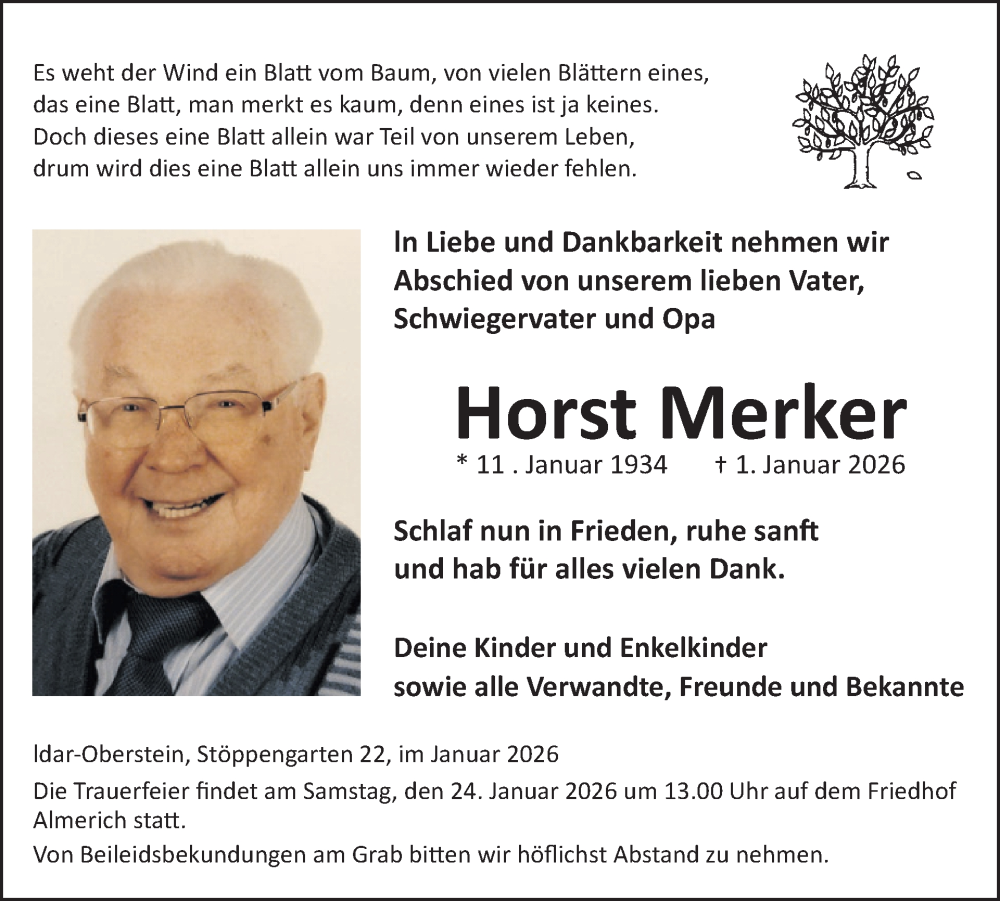 Es weht der Wind ein Blatt vom Baum, von vielen Blättern eines,
das eine Blatt, man merkt es kaum, denn eines ist ja keines.
Doch dieses eine Blatt allein war Teil von unserem Leben,
drum wird dies eine Blatt allein uns immer wieder fehlen.

In Liebe und Dankbarkeit nehmen wir Abschied von unserem lieben Vater, Schwiegervater und Opa

Horst Merker

* 11 . Januar 1934 † 1. Januar 2026

Schlaf nun in Frieden, ruhe sanft und hab für alles vielen Dank.

Deine Kinder und Enkelkinder sowie alle Verwandte, Freunde und Bekannte

Idar-Oberstein, Stöppengarten 22, im Januar 2026

Die Trauerfeier findet am Samstag, den 24. Januar 2026 um 13.00 Uhr auf dem Friedhof Almerich statt.

Von Beileidsbekundungen am Grab bitten wir höflichst Abstand zu nehmen.